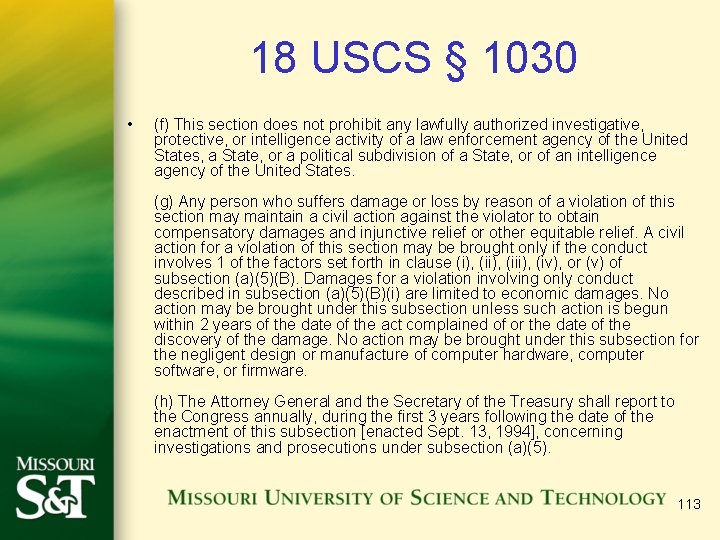 18 USCS § 1030

• (f) This section does not prohibit any lawfully authorized investigative, protective, or intelligence activity of a law enforcement agency of the United States, a State, or a political subdivision of a State, or of an intelligence agency of the United States.

(g) Any person who suffers damage or loss by reason of a violation of this section may maintain a civil action against the violator to obtain compensatory damages and injunctive relief or other equitable relief. A civil action for a violation of this section may be brought only if the conduct involves 1 of the factors set forth in clause (i), (ii), (iii), (iv), or (v) of subsection (a)(5)(B). Damages for a violation involving only conduct described in subsection (a)(5)(B)(i) are limited to economic damages. No action may be brought under this subsection unless such action is begun within 2 years of the date of the act complained of or the date of the discovery of the damage. No action may be brought under this subsection for the negligent design or manufacture of computer hardware, computer software, or firmware.

(h) The Attorney General and the Secretary of the Treasury shall report to the Congress annually, during the first 3 years following the date of the enactment of this subsection [enacted Sept. 13, 1994], concerning investigations and prosecutions under subsection (a)(5).

MISSOURI
S&T

MISSOURI UNIVERSITY OF SCIENCE AND TECHNOLOGY

113